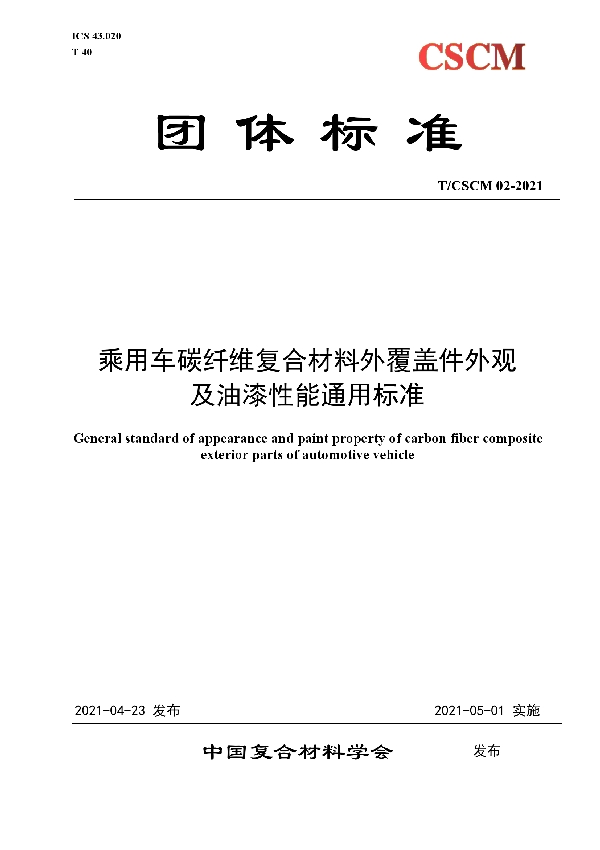 ICS 43.020
T 40

CSCM

团体标准

T/CSCM 02-2021

乘用车碳纤维复合材料外覆盖件外观及油漆性能通用标准

General standard of appearance and paint property of carbon fiber composite exterior parts of automotive vehicle

2021-04-23 发布

2021-05-01 实施

中国复合材料学会 发布